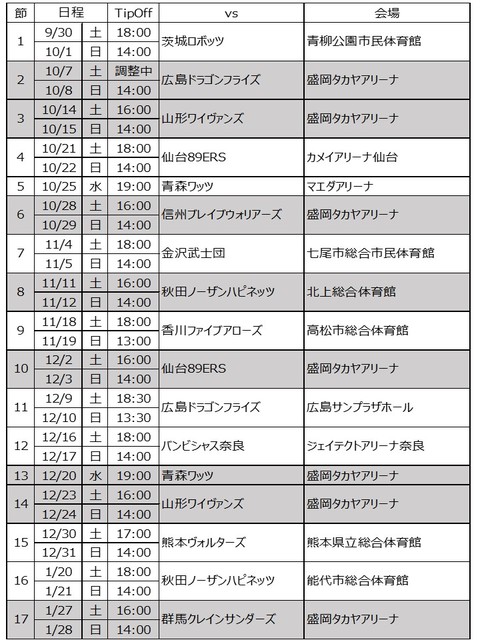 | 節 | 日程 | | TipOff | vs | 会場 |
|---|---|---|---|---|---|
| 1 | 9/30 | 土 | 18:00 | 茨城ロボッツ | 青柳公園市民体育館 |
| | 10/1 | 日 | 14:00 | | |
| 2 | 10/7 | 土 | 調整中 | 広島ドラゴンフライズ | 盛岡タカヤアリーナ |
| | 10/8 | 日 | 14:00 | | |
| 3 | 10/14 | 土 | 16:00 | 山形ワイヴァンズ | 盛岡タカヤアリーナ |
| | 10/15 | 日 | 14:00 | | |
| 4 | 10/21 | 土 | 18:00 | 仙台89ERS | カメイアリーナ仙台 |
| | 10/22 | 日 | 14:00 | | |
| 5 | 10/25 | 水 | 19:00 | 青森ワッツ | マエダアリーナ |
| 6 | 10/28 | 土 | 16:00 | 信州ブレイブウォリアーズ | 盛岡タカヤアリーナ |
| | 10/29 | 日 | 14:00 | | |
| 7 | 11/4 | 土 | 18:00 | 金沢武士団 | 七尾市総合市民体育館 |
| | 11/5 | 日 | 14:00 | | |
| 8 | 11/11 | 土 | 16:00 | 秋田ノーザンハピネッツ | 北上総合体育館 |
| | 11/12 | 日 | 14:00 | | |
| 9 | 11/18 | 土 | 18:00 | 香川ファイブアローズ | 高松市総合体育館 |
| | 11/19 | 日 | 13:00 | | |
| 10 | 12/2 | 土 | 16:00 | 仙台89ERS | 盛岡タカヤアリーナ |
| | 12/3 | 日 | 14:00 | | |
| 11 | 12/9 | 土 | 18:30 | 広島ドラゴンフライズ | 広島サンプラザホール |
| | 12/10 | 日 | 13:30 | | |
| 12 | 12/16 | 土 | 18:00 | バンビシャス奈良 | ジェイテクトアリーナ奈良 |
| | 12/17 | 日 | 14:00 | | |
| 13 | 12/20 | 水 | 19:00 | 青森ワッツ | 盛岡タカヤアリーナ |
| 14 | 12/23 | 土 | 16:00 | 山形ワイヴァンズ | 盛岡タカヤアリーナ |
| | 12/24 | 日 | 14:00 | | |
| 15 | 12/30 | 土 | 17:00 | 熊本ヴォルターズ | 熊本県立総合体育館 |
| | 12/31 | 日 | 14:00 | | |
| 16 | 1/20 | 土 | 18:00 | 秋田ノーザンハピネッツ | 能代市総合体育館 |
| | 1/21 | 日 | 14:00 | | |
| 17 | 1/27 | 土 | 16:00 | 群馬クレインサンダーズ | 盛岡タカヤアリーナ |
| | 1/28 | 日 | 14:00 | | |